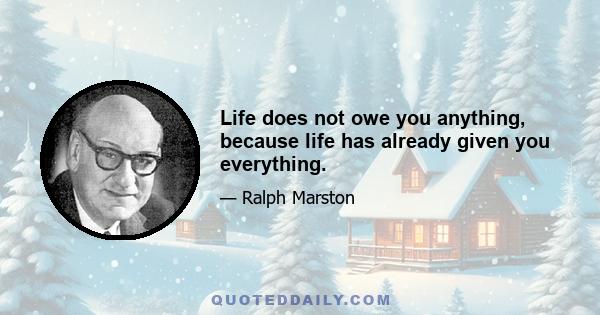 Life does not owe you anything, because life has already given you everything.

— Ralph Marston

QUOTEDDAILY.COM